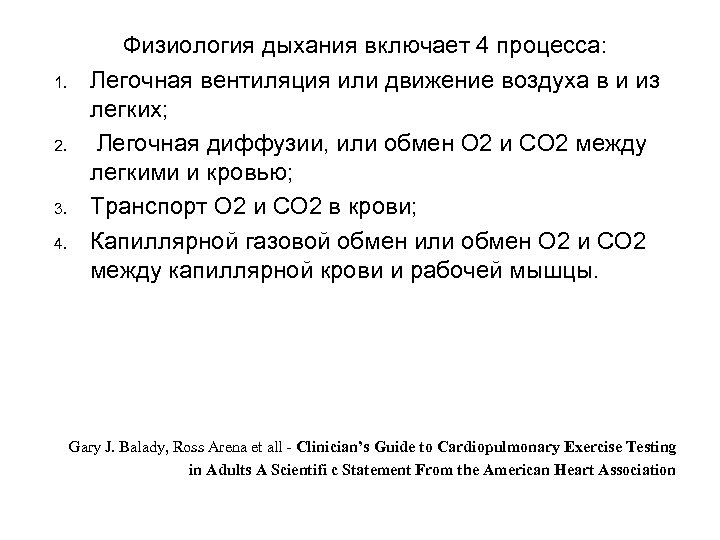 Физиология дыхания включает 4 процесса:

1. Легочная вентиляция или движение воздуха в и из легких;
2. Легочная диффузии, или обмен O2 и CO2 между легкими и кровью;
3. Транспорт O2 и CO2 в крови;
4. Капиллярной газовой обмен или обмен O2 и CO2 между капиллярной крови и рабочей мышцы.

Gary J. Balady, Ross Arena et all - Clinician's Guide to Cardiopulmonary Exercise Testing in Adults A Scientifi c Statement From the American Heart Association